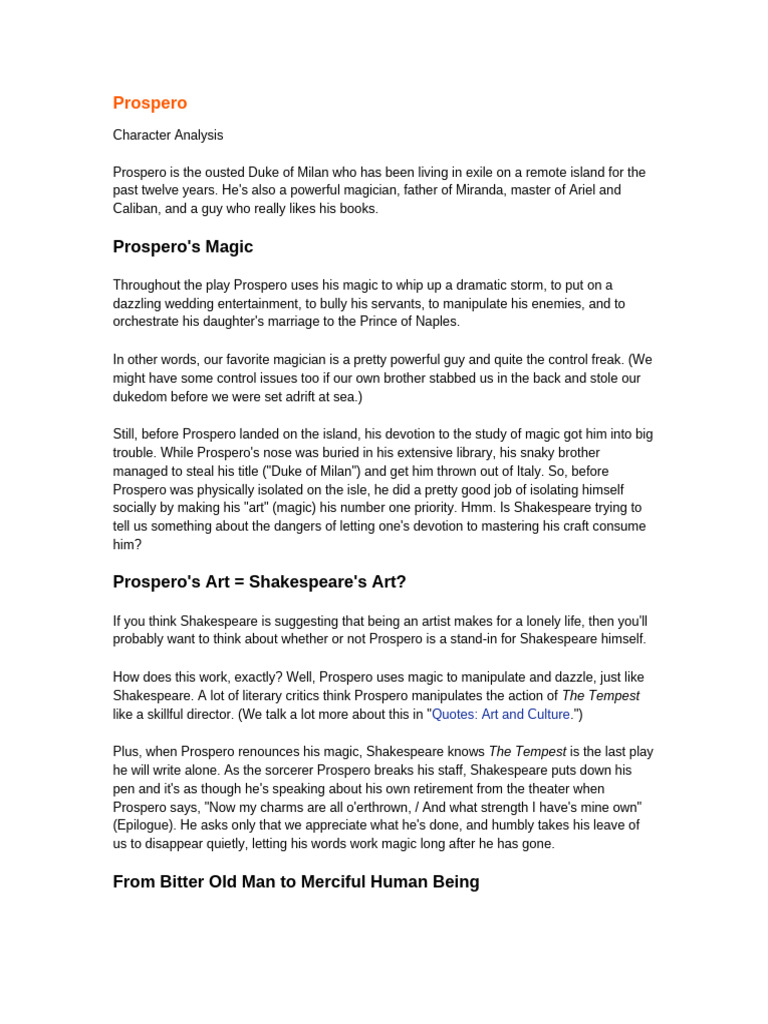 Prospero

Character Analysis

Prospero is the ousted Duke of Milan who has been living in exile on a remote island for the past twelve years. He's also a powerful magician, father of Miranda, master of Ariel and Caliban, and a guy who really likes his books.

Prospero's Magic

Throughout the play Prospero uses his magic to whip up a dramatic storm, to put on a dazzling wedding entertainment, to bully his servants, to manipulate his enemies, and to orchestrate his daughter's marriage to the Prince of Naples.

In other words, our favorite magician is a pretty powerful guy and quite the control freak. (We might have some control issues too if our own brother stabbed us in the back and stole our dukedom before we were set adrift at sea.)

Still, before Prospero landed on the island, his devotion to the study of magic got him into big trouble. While Prospero's nose was buried in his extensive library, his snaky brother managed to steal his title ("Duke of Milan") and get him thrown out of Italy. So, before Prospero was physically isolated on the isle, he did a pretty good job of isolating himself socially by making his "art" (magic) his number one priority. Hmm. Is Shakespeare trying to tell us something about the dangers of letting one's devotion to mastering his craft consume him?

Prospero's Art = Shakespeare's Art?

If you think Shakespeare is suggesting that being an artist makes for a lonely life, then you'll probably want to think about whether or not Prospero is a stand-in for Shakespeare himself.

How does this work, exactly? Well, Prospero uses magic to manipulate and dazzle, just like Shakespeare. A lot of literary critics think Prospero manipulates the action of The Tempest like a skillful director. (We talk a lot more about this in "Quotes: Art and Culture.")

Plus, when Prospero renounces his magic, Shakespeare knows The Tempest is the last play he will write alone. As the sorcerer Prospero breaks his staff, Shakespeare puts down his pen and it's as though he's speaking about his own retirement from the theater when Prospero says, "Now my charms are all o'erthrown, / And what strength I have's mine own" (Epilogue). He asks only that we appreciate what he's done, and humbly takes his leave of us to disappear quietly, letting his words work magic long after he has gone.

From Bitter Old Man to Merciful Human Being